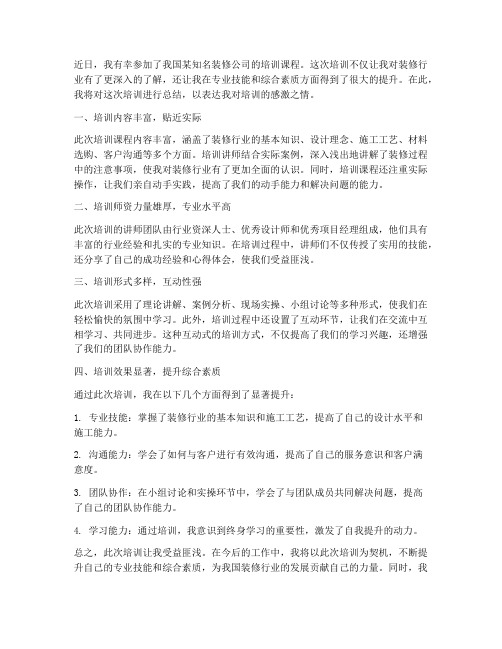 近日，我有幸参加了我国某知名装修公司的培训课程。这次培训不仅让我对装修行业有了更深入的了解，还让我在专业技能和综合素质方面得到了很大的提升。在此，我将对这次培训进行总结，以表达我对培训的感激之情。

一、培训内容丰富，贴近实际

此次培训课程内容丰富，涵盖了装修行业的基本知识、设计理念、施工工艺、材料选购、客户沟通等多个方面。培训讲师结合实际案例，深入浅出地讲解了装修过程中的注意事项，使我对装修行业有了更加全面的认识。同时，培训课程还注重实际操作，让我们亲自动手实践，提高了我们的动手能力和解决问题的能力。

二、培训师资力量雄厚，专业水平高

此次培训的讲师团队由行业资深人士、优秀设计师和优秀项目经理组成，他们具有丰富的行业经验和扎实的专业知识。在培训过程中，讲师们不仅传授了实用的技能，还分享了自己的成功经验和心得体会，使我们受益匪浅。

三、培训形式多样，互动性强

此次培训采用了理论讲解、案例分析、现场实操、小组讨论等多种形式，使我们在轻松愉快的氛围中学习。此外，培训过程中还设置了互动环节，让我们在交流中互相学习、共同进步。这种互动式的培训方式，不仅提高了我们的学习兴趣，还增强了我们的团队协作能力。

四、培训效果显著，提升综合素质

通过此次培训，我在以下几个方面得到了显著提升：

1. 专业技能：掌握了装修行业的基本知识和施工工艺，提高了自己的设计水平和施工能力。

2. 沟通能力：学会了如何与客户进行有效沟通，提高了自己的服务意识和客户满意度。

3. 团队协作：在小组讨论和实操环节中，学会了与团队成员共同解决问题，提高了自己的团队协作能力。

4. 学习能力：通过培训，我意识到终身学习的重要性，激发了自我提升的动力。

总之，此次培训让我受益匪浅。在今后的工作中，我将以此次培训为契机，不断提升自己的专业技能和综合素质，为我国装修行业的发展贡献自己的力量。同时，我